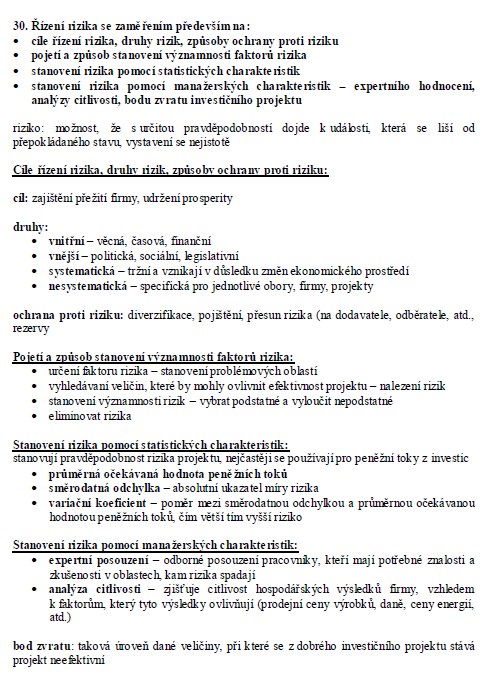 30. Řízení rizika se zaměřením především na:
• cíle řízení rizika, druhy rizik, způsoby ochrany proti riziku
• pojetí a způsob stanovení významnosti faktorů rizika
• stanovení rizika pomocí statistických charakteristik
• stanovení rizika pomocí manažerských charakteristik – expertního hodnocení, analýzy citlivosti, bodu zvratu investičního projektu

riziko: možnost, že s určitou pravděpodobností dojde k události, která se liší od přepokládaného stavu, vystavení se nejistotě

Cíle řízení rizika, druhy rizik, způsoby ochrany proti riziku:

cíl: zajištění přežití firmy, udržení prosperity

druhy:
• vnitřní – věcná, časová, finanční
• vnější – politická, sociální, legislativní
• systematická – tržní a vznikají v důsledku změn ekonomického prostředí
• nesystematická – specifická pro jednotlivé obory, firmy, projekty

ochrana proti riziku: diverzifikace, pojištění, přesun rizika (na dodavatele, odběratele, atd., rezervy

Pojetí a způsob stanovení významnosti faktorů rizika:
• určení faktoru rizika – stanovení problémových oblastí
• vyhledávaní veličin, které by mohly ovlivnit efektivnost projektu – nalezení rizik
• stanovení významnosti rizik – vybrat podstatné a vyloučit nepodstatné
• eliminovat rizika

Stanovení rizika pomocí statistických charakteristik:
stanovují pravděpodobnost rizika projektu, nejčastěji se používají pro peněžní toky z investic
• průměrná očekávaná hodnota peněžních toků
• směrodatná odchylka – absolutní ukazatel míry rizika
• variační koeficient – poměr mezi směrodatnou odchylkou a průměrnou očekávanou hodnotou peněžních toků, čím větší tím vyšší riziko

Stanovení rizika pomocí manažerských charakteristik:
• expertní posouzení – odborné posouzení pracovníky, kteří mají potřebné znalosti a zkušenosti v oblastech, kam rizika spadají
• analýza citlivosti – zjišťuje citlivost hospodářských výsledků firmy, vzhledem k faktorům, který tyto výsledky ovlivňují (prodejní ceny výrobků, daně, ceny energií, atd.)

bod zvratu: taková úroveň dané veličiny, při které se z dobrého investičního projektu stává projekt neefektivní